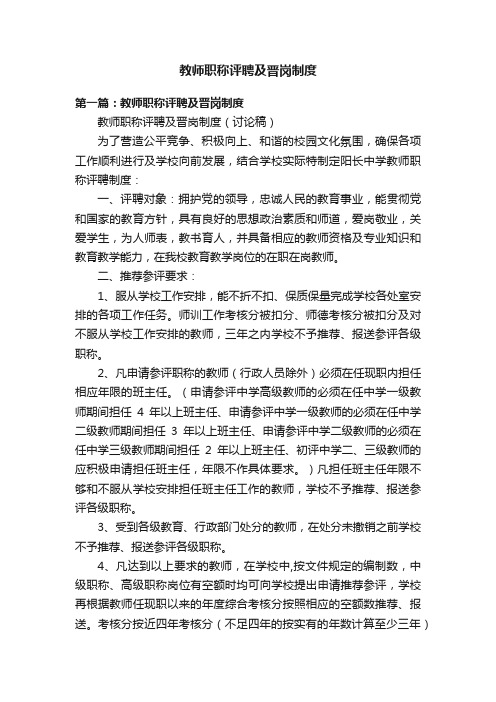 教师职称评聘及晋岗制度

第一篇：教师职称评聘及晋岗制度

教师职称评聘及晋岗制度（讨论稿）

为了营造公平竞争、积极向上、和谐的校园文化氛围，确保各项工作顺利进行及学校向前发展，结合学校实际特制定阳长中学教师职称评聘制度：

一、评聘对象：拥护党的领导，忠诚人民的教育事业，能贯彻党和国家的教育方针，具有良好的思想政治素质和师道，爱岗敬业，关爱学生，为人师表，教书育人，并具备相应的教师资格及专业知识和教育教学能力，在我校教育教学岗位的在职在岗教师。

二、推荐参评要求：

1、服从学校工作安排，能不折不扣、保质保量完成学校各处室安排的各项工作任务。师训工作考核分被扣分、师德考核分被扣分及对不服从学校工作安排的教师，三年之内学校不予推荐、报送参评各级职称。

2、凡申请参评职称的教师（行政人员除外）必须在任现职内担任相应年限的班主任。（申请参评中学高级教师的必须在任中学一级教师期间担任 4 年以上班主任、申请参评中学一级教师的必须在任中学二级教师期间担任 3 年以上班主任、申请参评中学二级教师的必须在任中学三级教师期间担任 2 年以上班主任、初评中学二、三级教师的应积极申请担任班主任，年限不作具体要求。）凡担任班主任年限不够和不服从学校安排担任班主任工作的教师，学校不予推荐、报送参评各级职称。

3、受到各级教育、行政部门处分的教师，在处分未撤销之前学校不予推荐、报送参评各级职称。

4、凡达到以上要求的教师，在学校中,按文件规定的编制数，中级职称、高级职称岗位有空额时均可向学校提出申请推荐参评，学校再根据教师任现职以来的年度综合考核分按照相应的空额数推荐、报送。考核分按近四年考核分（不足四年的按实有的年数计算至少三年）